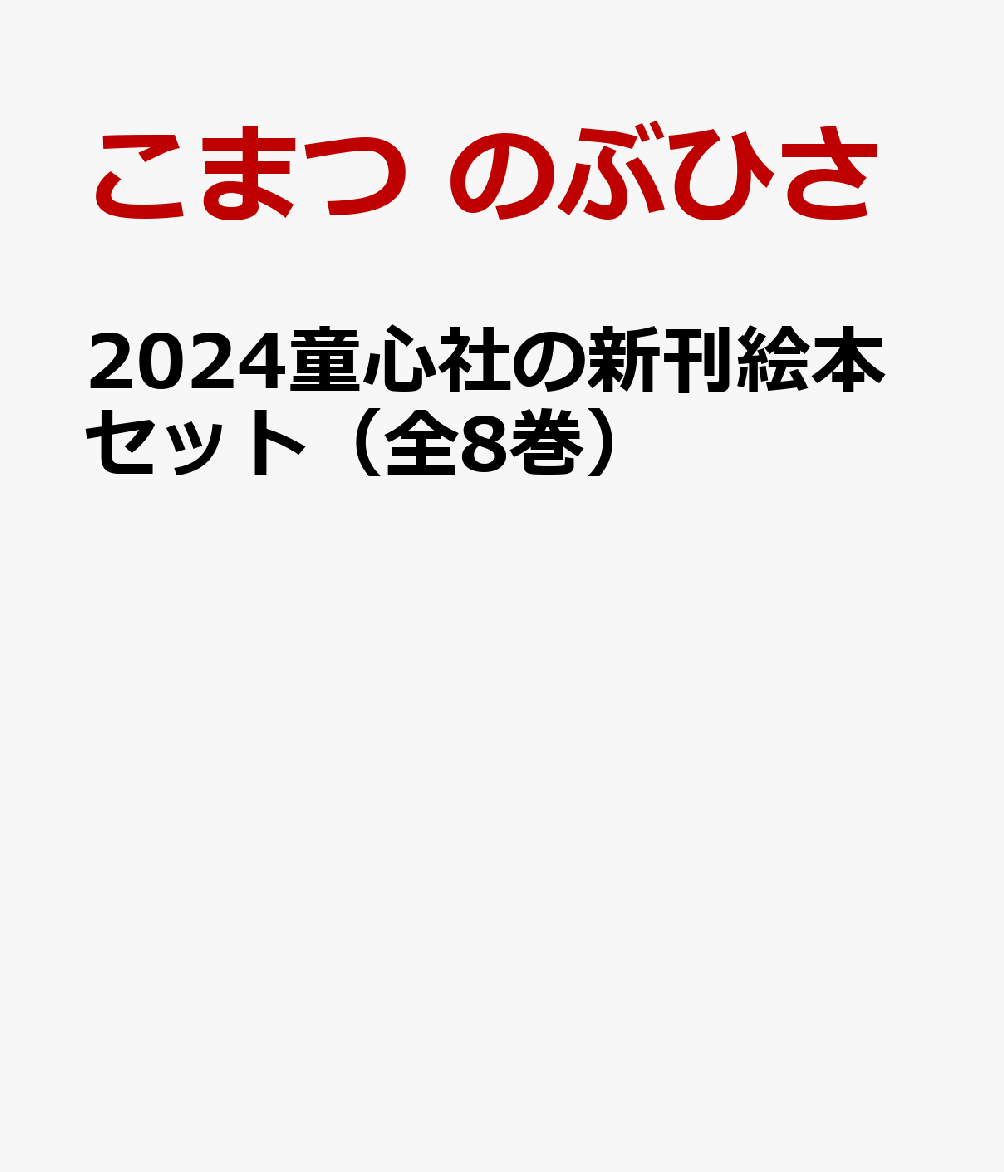 こまつ のぶひさ

2024童心社の新刊絵本セット（全8巻）